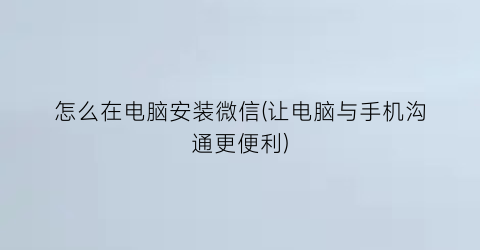 怎么在电脑安装微信(让电脑与手机沟通更便利)